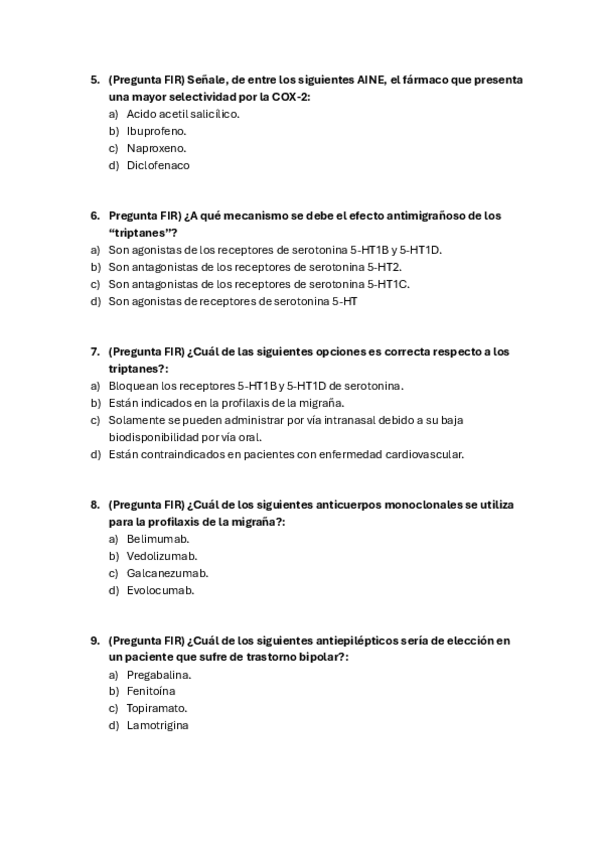 5. (Pregunta FIR) Señale, de entre los siguientes AINE, el fármaco que presenta una mayor selectividad por la COX-2:
a) Acido acetil salicílico.
b) Ibuprofeno.
c) Naproxeno.
d) Diclofenaco

6. Pregunta FIR) ¿A qué mecanismo se debe el efecto antimigrañoso de los "triptanes"?
a) Son agonistas de los receptores de serotonina 5-HT1B y 5-HT1D.
b) Son antagonistas de los receptores de serotonina 5-HT2.
c) Son antagonistas de los receptores de serotonina 5-HT1C.
d) Son agonistas de receptores de serotonina 5-HT

7. (Pregunta FIR) ¿Cuál de las siguientes opciones es correcta respecto a los triptanes?:
a) Bloquean los receptores 5-HT1B y 5-HT1D de serotonina.
b) Están indicados en la profilaxis de la migraña.
c) Solamente se pueden administrar por vía intranasal debido a su baja biodisponibilidad por vía oral.
d) Están contraindicados en pacientes con enfermedad cardiovascular.

8. (Pregunta FIR) ¿Cuál de los siguientes anticuerpos monoclonales se utiliza para la profilaxis de la migraña?:
a) Belimumab.
b) Vedolizumab.
c) Galcanezumab.
d) Evolocumab.

9. (Pregunta FIR) ¿Cuál de los siguientes antiepilépticos sería de elección en un paciente que sufre de trastorno bipolar?:
a) Pregabalina.
b) Fenitoína
c) Topiramato.
d) Lamotrigina